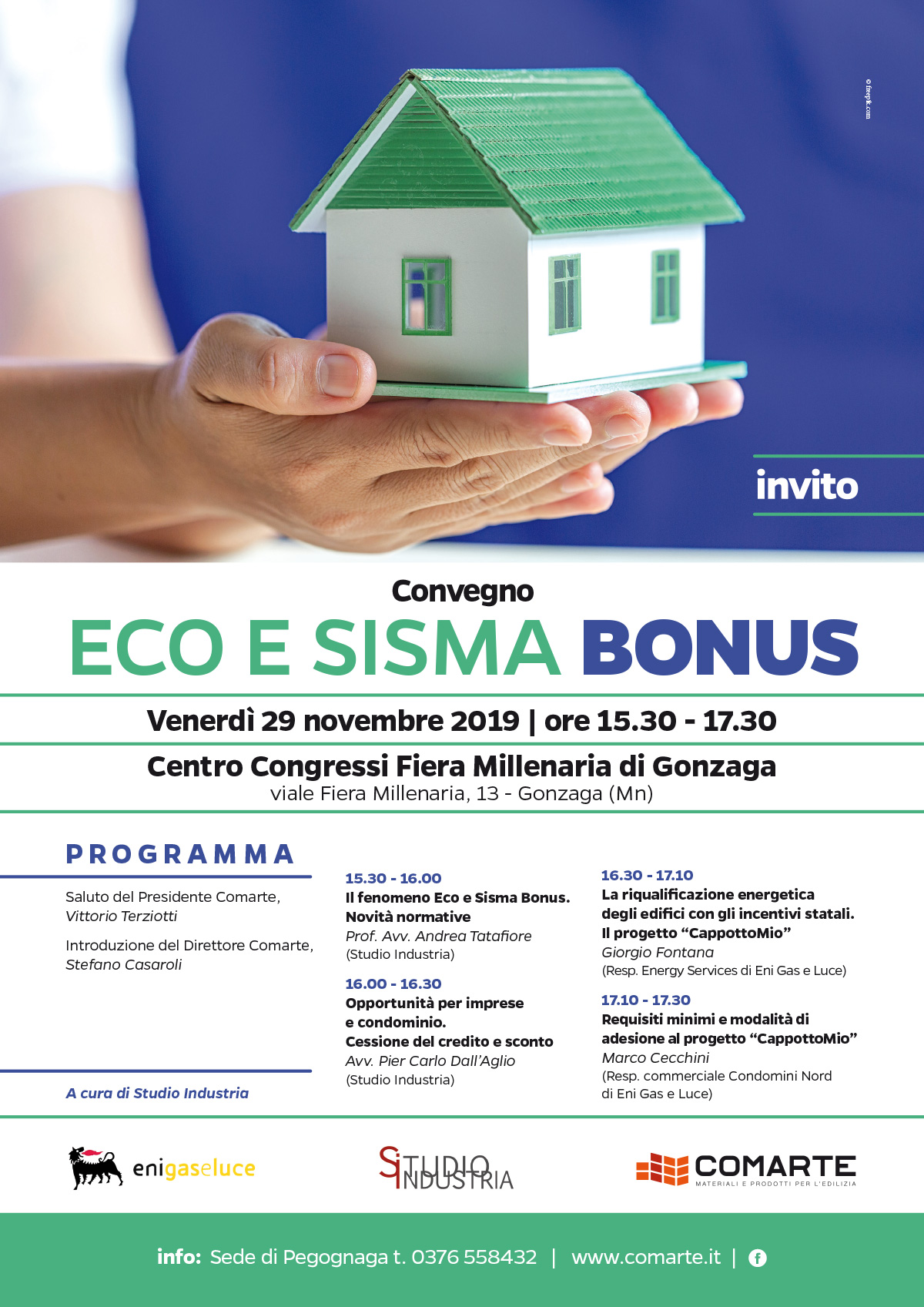 © freepik.com

invito

Convegno
ECO E SISMA BONUS

Venerdì 29 novembre 2019 | ore 15.30 - 17.30

Centro Congressi Fiera Millenaria di Gonzaga
viale Fiera Millenaria, 13 - Gonzaga (Mn)

PROGRAMMA

Saluto del Presidente Comarte, Vittorio Terziotti

Introduzione del Direttore Comarte, Stefano Casaroli

A cura di Studio Industria

15.30 - 16.00
Il fenomeno Eco e Sisma Bonus. Novità normative
Prof. Avv. Andrea Tatafiore
(Studio Industria)

16.00 - 16.30
Opportunità per imprese e condominio.
Cessione del credito e sconto
Avv. Pier Carlo Dall'Aglio
(Studio Industria)

16.30 - 17.10
La riqualificazione energetica degli edifici con gli incentivi statali.
Il progetto "CappottoMio"
Giorgio Fontana
(Resp. Energy Services di Eni Gas e Luce)

17.10 - 17.30
Requisiti minimi e modalità di adesione al progetto "CappottoMio"
Marco Cecchini
(Resp. commerciale Condomini Nord di Eni Gas e Luce)

enigaseluce

STUDIO INDUSTRIA

COMARTE
MATERIALI E PRODOTTI PER L'EDILIZIA

info: Sede di Pegognaga t. 0376 558432 | www.comarte.it | f